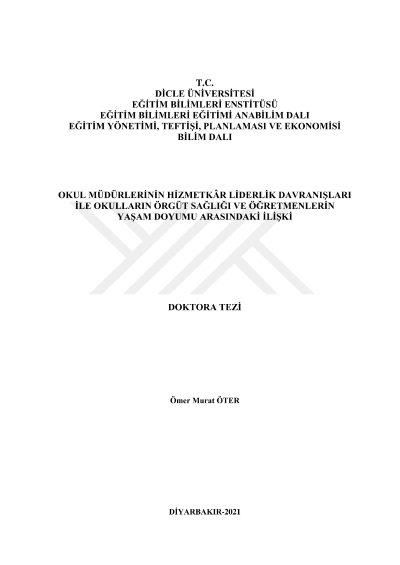 T.C.
DİCLE ÜNİVERSİTESİ
EĞİTİM BİLİMLERİ ENSTİTÜSÜ
EĞİTİM BİLİMLERİ EĞİTİMİ ANABİLİM DALI
EĞİTİM YÖNETİMİ, TEFTİŞİ, PLANLAMASI VE EKONOMİSİ
BİLİM DALI

OKUL MÜDÜRLERİNİN HİZMETKÂR LİDERLİK DAVRANIŞLARI
İLE OKULLARIN ÖRGÜT SAĞLIĞI VE ÖĞRETMENLERİN
YAŞAM DOYUMU ARASINDAKİ İLİŞKİ

DOKTORA TEZİ

Ömer Murat ÖTER

DİYARBAKIR-2021